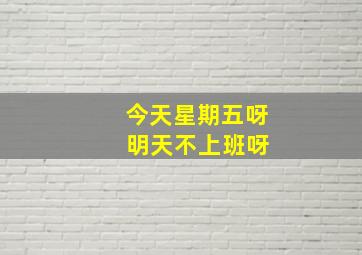 今天星期五呀
明天不上班呀